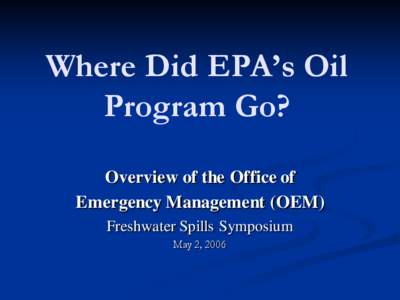 Where Did EPA's Oil Program Go?

Overview of the Office of Emergency Management (OEM)

Freshwater Spills Symposium

May 2, 2006